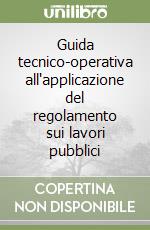 unilibro

Guida tecnico-operativa all'applicazione del regolamento sui lavori pubblici

COPERTINA NON DISPONIBILE